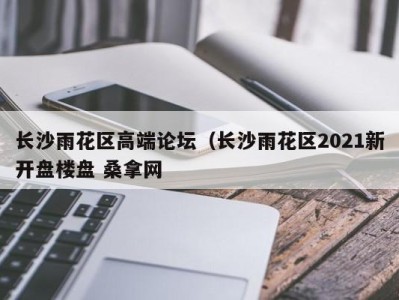 长沙雨花区高端论坛（长沙雨花区2021新开盘楼盘 桑拿网